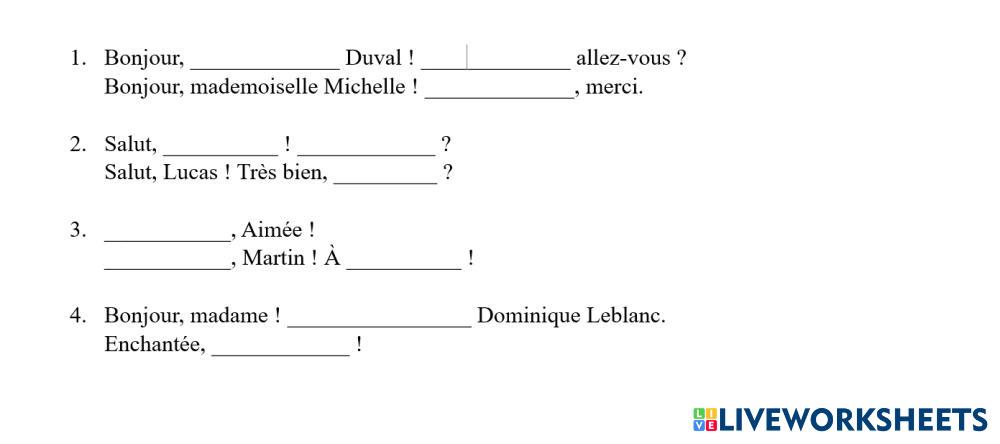 1. Bonjour, ____ Duval ! ____ allez-vous ?
Bonjour, mademoiselle Michelle ! ____, merci.

2. Salut, ____ ! ____ ?
Salut, Lucas ! Très bien, ____ ?

3. ____, Aimée !
____, Martin ! À ____ !

4. Bonjour, madame ! ____ Dominique Leblanc.
Enchantée, ____ !

LIVEWORKSHEETS